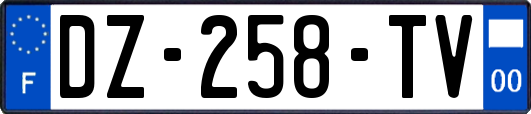 F

DZ-258-TV

00